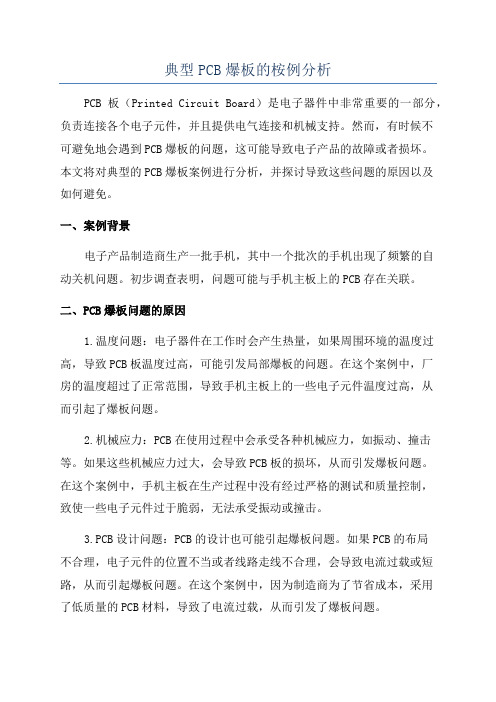 典型PCB爆板的桉例分析

PCB 板（Printed Circuit Board）是电子器件中非常重要的一部分，负责连接各个电子元件，并且提供电气连接和机械支持。然而，有时候不可避免地会遇到PCB爆板的问题，这可能导致电子产品的故障或者损坏。本文将对典型的PCB爆板案例进行分析，并探讨导致这些问题的原因以及如何避免。

一、案例背景

电子产品制造商生产一批手机，其中一个批次的手机出现了频繁的自动关机问题。初步调查表明，问题可能与手机主板上的PCB存在关联。

二、PCB爆板问题的原因

1.温度问题：电子器件在工作时会产生热量，如果周围环境的温度过高，导致PCB板温度过高，可能引发局部爆板的问题。在这个案例中，厂房的温度超过了正常范围，导致手机主板上的一些电子元件温度过高，从而引起了爆板问题。

2.机械应力：PCB在使用过程中会承受各种机械应力，如振动、撞击等。如果这些机械应力过大，会导致PCB板的损坏，从而引发爆板问题。在这个案例中，手机主板在生产过程中没有经过严格的测试和质量控制，致使一些电子元件过于脆弱，无法承受振动或撞击。

3.PCB设计问题：PCB的设计也可能引起爆板问题。如果PCB的布局不合理，电子元件的位置不当或者线路走线不合理，会导致电流过载或短路，从而引起爆板问题。在这个案例中，因为制造商为了节省成本，采用了低质量的PCB材料，导致了电流过载，从而引发了爆板问题。